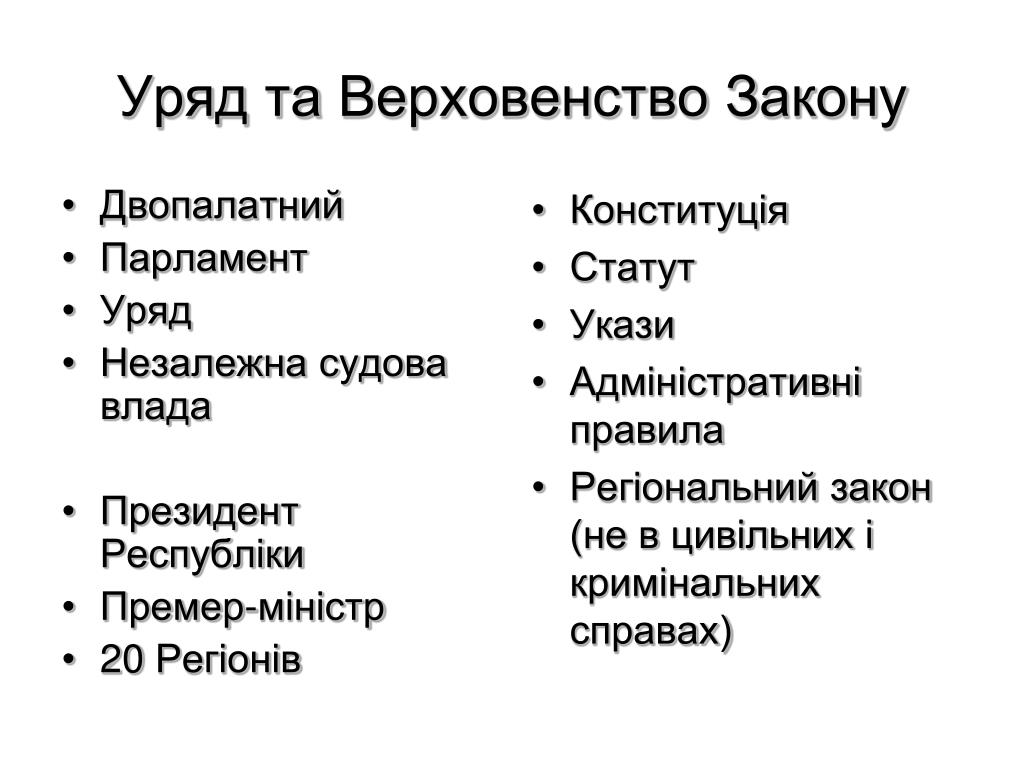 Уряд та Верховенство Закону

• Двопалатний
• Парламент
• Уряд
• Незалежна судова влада

• Президент Республіки
• Премер-міністр
• 20 Регіонів

• Конституція
• Статут
• Укази
• Адміністративні правила
• Регіональний закон (не в цивільних і кримінальних справах)